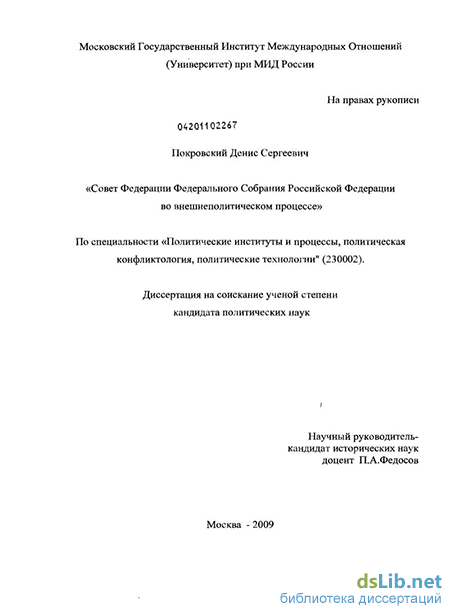 Московский Государственный Институт Международных Отношений (Университет) при МИД России

На правах рукописи

04201102267

Покровский Денис Сергеевич

«Совет Федерации Федерального Собрания Российской Федерации во внешнеполитическом процессе»

По специальности «Политические институты и процессы, политическая конфликтология, политические технологии" (230002).

Диссертация на соискание ученой степени кандидата политических наук

Научный руководитель-
кандидат исторических наук
доцент П.А.Федосов

Москва - 2009

dsLib.net
библиотека диссертаций